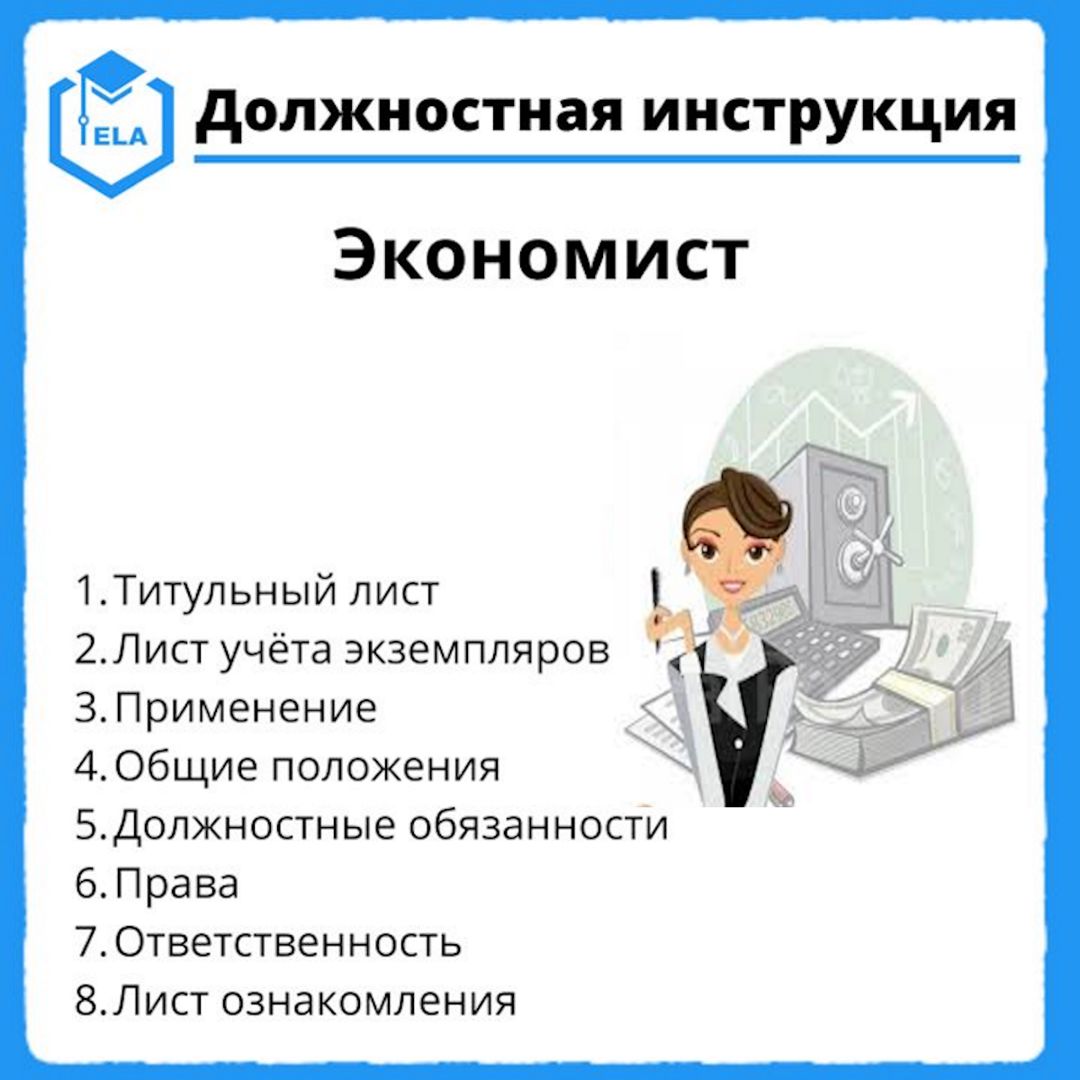 ELA

Должностная инструкция

Экономист

1. Титульный лист
2. Лист учёта экземпляров
3. Применение
4. Общие положения
5. Должностные обязанности
6. Права
7. Ответственность
8. Лист ознакомления